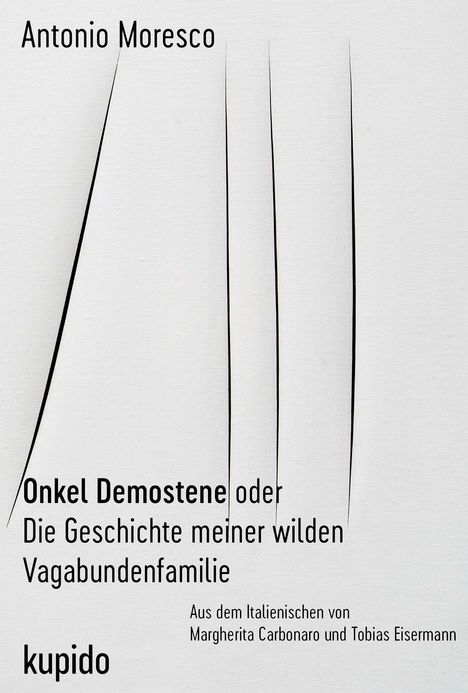 Antonio Moresco

Onkel Demostene oder
Die Geschichte meiner wilden Vagabundenfamilie

Aus dem Italienischen von
Margherita Carbonaro und Tobias Eisermann

kupido